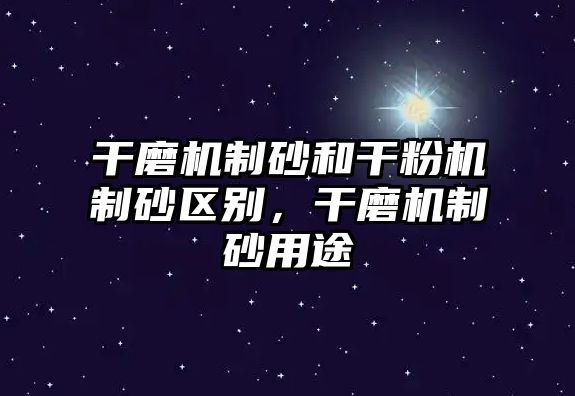 干磨机制砂和干粉机制砂区别，干磨机制砂用途